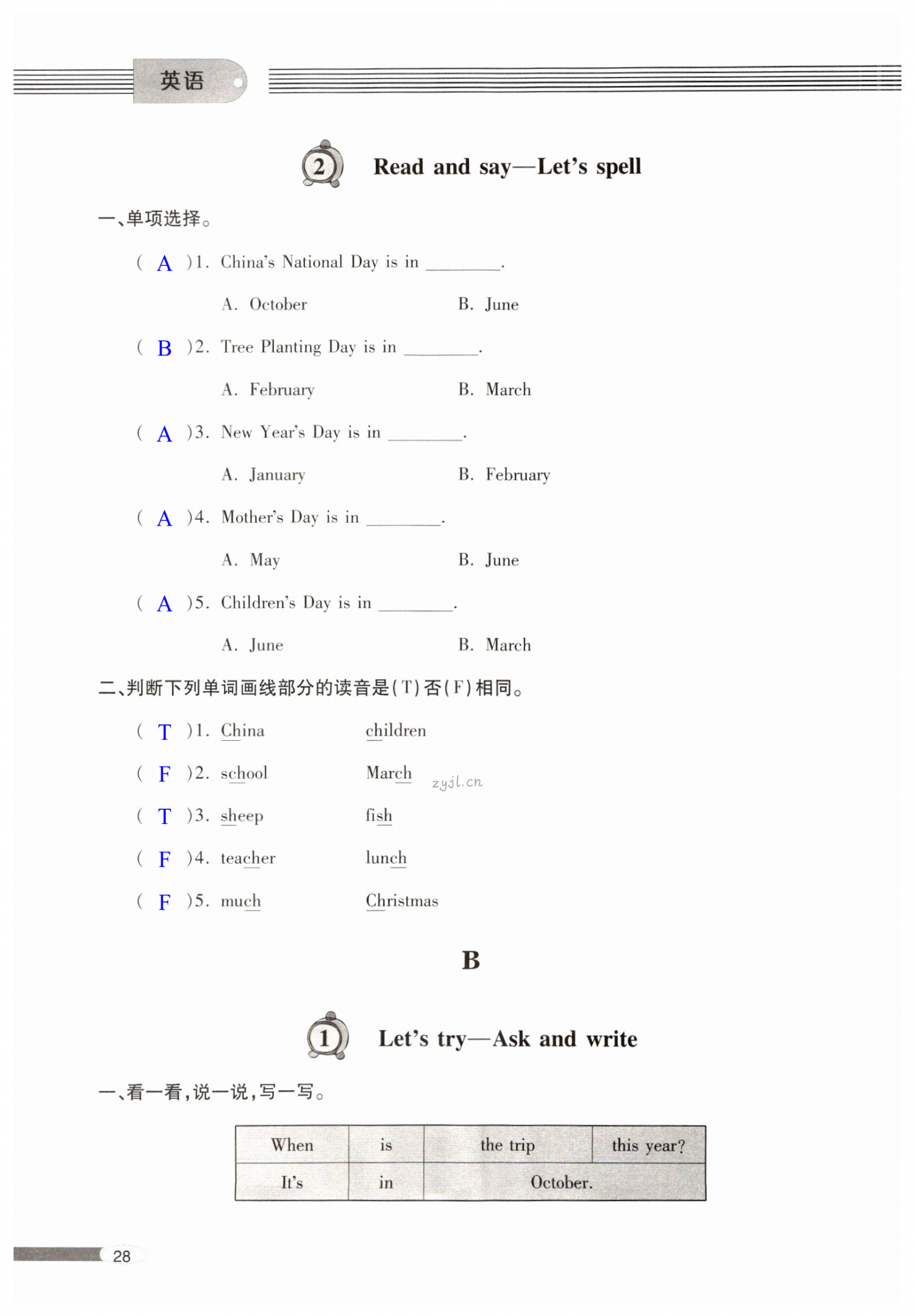 英语

2 Read and say—Let's spell

一、单项选择。

( A )1. China's National Day is in ________.

A. October B. June

( B )2. Tree Planting Day is in ________.

A. February B. March

( A )3. New Year's Day is in ________.

A. January B. February

( A )4. Mother's Day is in ________.

A. May B. June

( A )5. Children's Day is in ________.

A. June B. March

二、判断下列单词画线部分的读音是(T)否(F)相同。

( T )1. China children

( F )2. school March

zyjl.cn

( T )3. sheep fish

( F )4. teacher lunch

( F )5. much Christmas

B

1 Let's try—Ask and write

一、看一看,说一说,写一写。

| When | is | the trip | this year? |
|---|---|---|---|
| It's | in | October. | |

28